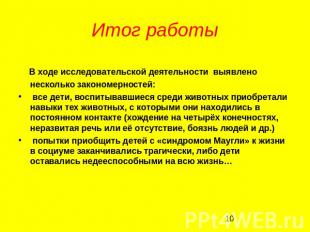 Итог работы

В ходе исследовательской деятельности выявлено несколько закономерностей:

• все дети, воспитывавшиеся среди животных приобретали навыки тех животных, с которыми они находились в постоянном контакте (хождение на четырёх конечностях, неразвитая речь или её отсутствие, боязнь людей и др.)

• попытки приобщить детей с «синдромом Маугли» к жизни в социуме заканчивались трагически, либо дети оставались недееспособными на всю жизнь…

10

PPt4WEB.ru